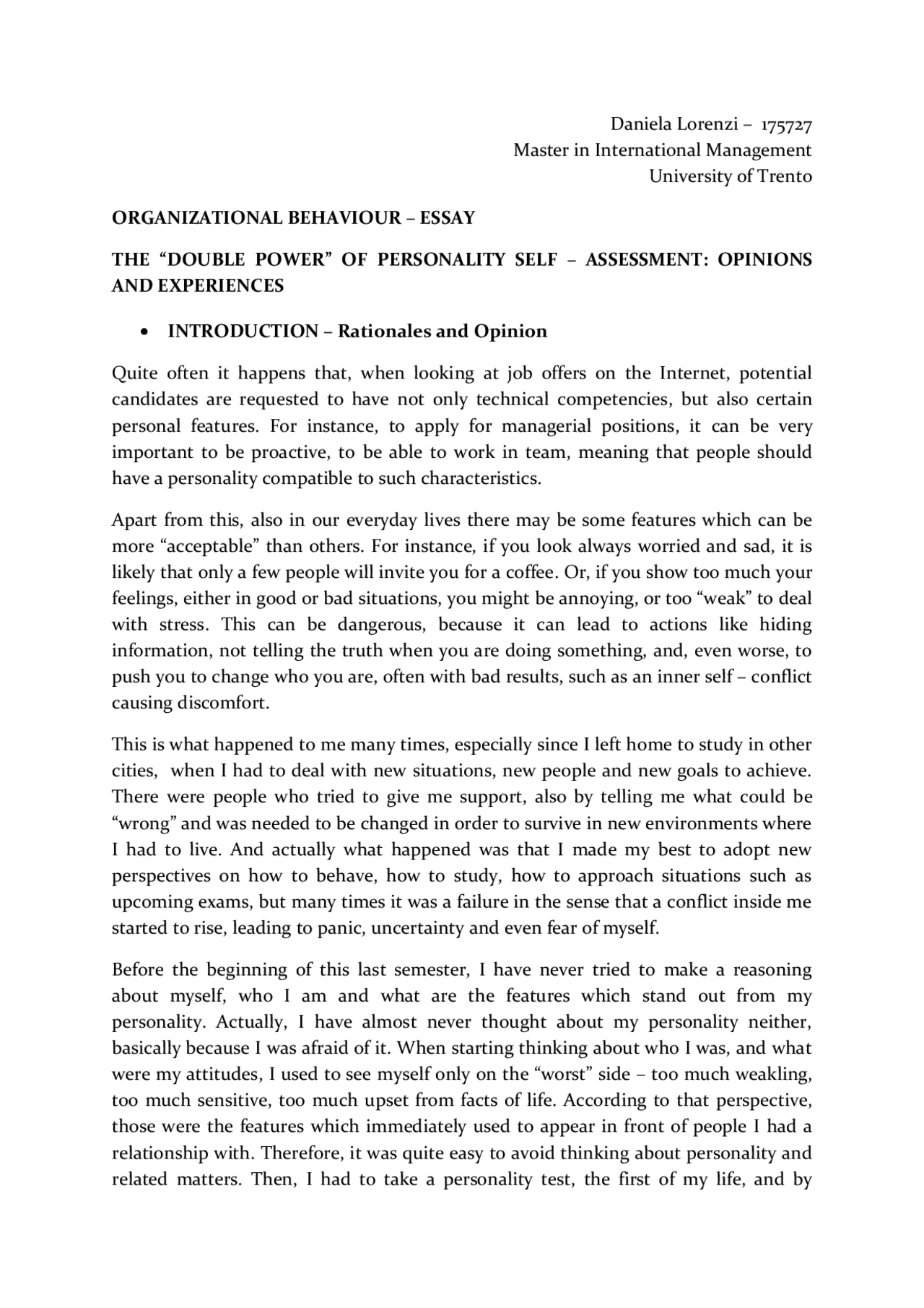 Daniela Lorenzi – 175727
Master in International Management
University of Trento

ORGANIZATIONAL BEHAVIOUR – ESSAY

THE “DOUBLE POWER” OF PERSONALITY SELF – ASSESSMENT: OPINIONS AND EXPERIENCES

• INTRODUCTION – Rationales and Opinion

Quite often it happens that, when looking at job offers on the Internet, potential candidates are requested to have not only technical competencies, but also certain personal features. For instance, to apply for managerial positions, it can be very important to be proactive, to be able to work in team, meaning that people should have a personality compatible to such characteristics.

Apart from this, also in our everyday lives there may be some features which can be more “acceptable” than others. For instance, if you look always worried and sad, it is likely that only a few people will invite you for a coffee. Or, if you show too much your feelings, either in good or bad situations, you might be annoying, or too “weak” to deal with stress. This can be dangerous, because it can lead to actions like hiding information, not telling the truth when you are doing something, and, even worse, to push you to change who you are, often with bad results, such as an inner self – conflict causing discomfort.

This is what happened to me many times, especially since I left home to study in other cities, when I had to deal with new situations, new people and new goals to achieve. There were people who tried to give me support, also by telling me what could be “wrong” and was needed to be changed in order to survive in new environments where I had to live. And actually what happened was that I made my best to adopt new perspectives on how to behave, how to study, how to approach situations such as upcoming exams, but many times it was a failure in the sense that a conflict inside me started to rise, leading to panic, uncertainty and even fear of myself.

Before the beginning of this last semester, I have never tried to make a reasoning about myself, who I am and what are the features which stand out from my personality. Actually, I have almost never thought about my personality neither, basically because I was afraid of it. When starting thinking about who I was, and what were my attitudes, I used to see myself only on the “worst” side – too much weakling, too much sensitive, too much upset from facts of life. According to that perspective, those were the features which immediately used to appear in front of people I had a relationship with. Therefore, it was quite easy to avoid thinking about personality and related matters. Then, I had to take a personality test, the first of my life, and by